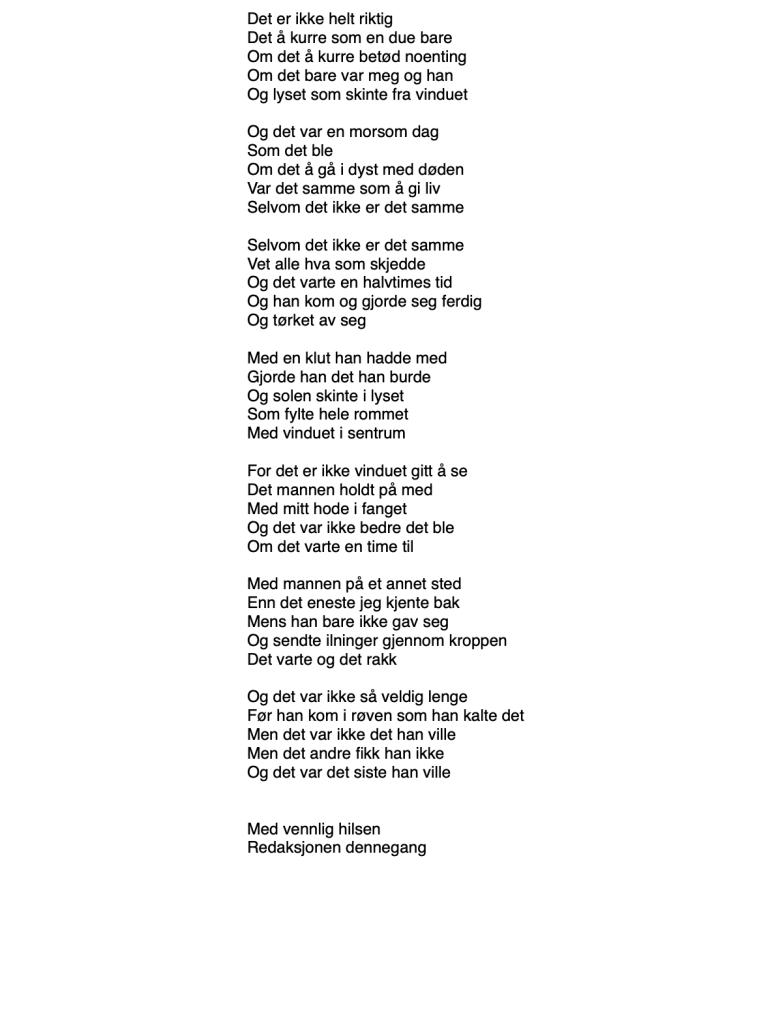 Det er ikke helt riktig
Det å kurre som en due bare
Om det å kurre betød noenting
Om det bare var meg og han
Og lyset som skinte fra vinduet

Og det var en morsom dag
Som det ble
Om det å gå i dyst med døden
Var det samme som å gi liv
Selvom det ikke er det samme

Selvom det ikke er det samme
Vet alle hva som skjedde
Og det varte en halvtimes tid
Og han kom og gjorde seg ferdig
Og tørket av seg

Med en klut han hadde med
Gjorde han det han burde
Og solen skinte i lyset
Som fylte hele rommet
Med vinduet i sentrum

For det er ikke vinduet gitt å se
Det mannen holdt på med
Med mitt hode i fanget
Og det var ikke bedre det ble
Om det varte en time til

Med mannen på et annet sted
Enn det eneste jeg kjente bak
Mens han bare ikke gav seg
Og sendte ilninger gjennom kroppen
Det varte og det rakk

Og det var ikke så veldig lenge
Før han kom i røven som han kalte det
Men det var ikke det han ville
Men det andre fikk han ikke
Og det var det siste han ville

Med vennlig hilsen
Redaksjonen dennegang